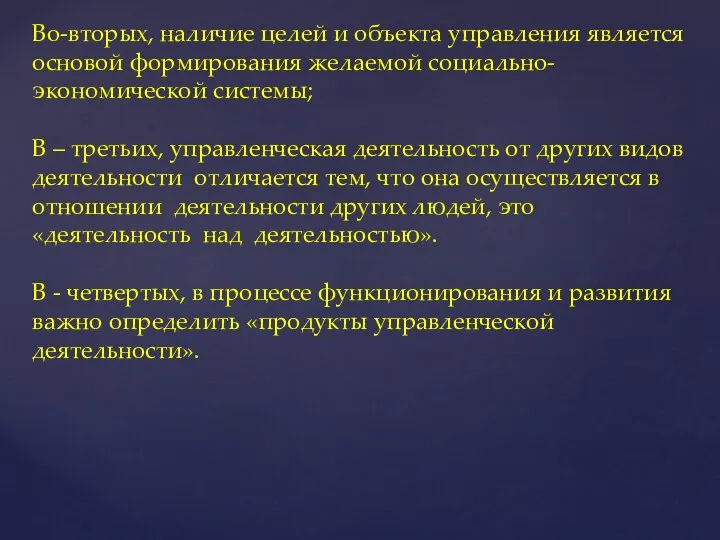 Во-вторых, наличие целей и объекта управления является основой формирования желаемой социально-экономической системы;

В – третьих, управленческая деятельность от других видов деятельности отличается тем, что она осуществляется в отношении деятельности других людей, это «деятельность над деятельностью».

В - четвертых, в процессе функционирования и развития важно определить «продукты управленческой деятельности».